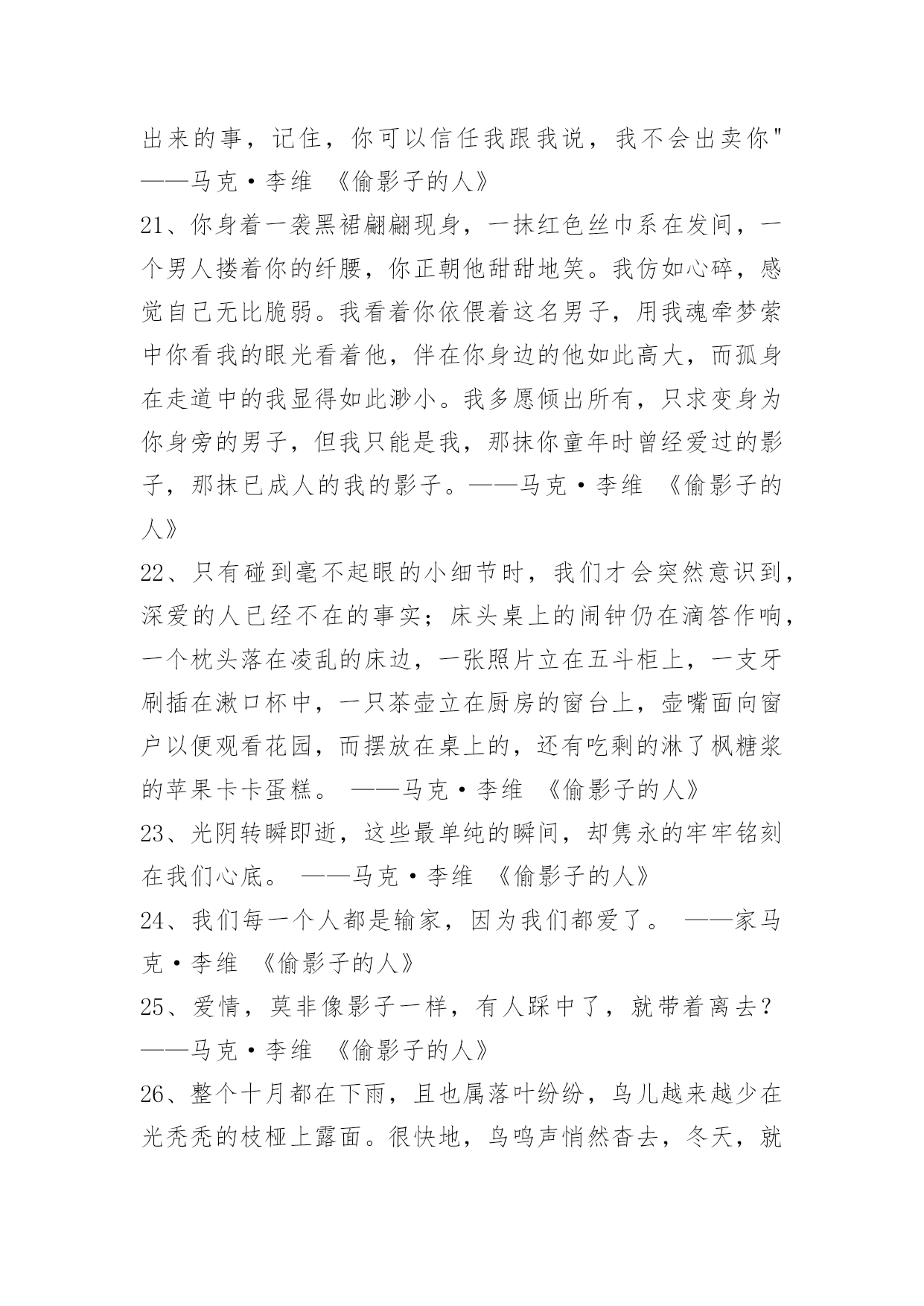 出来的事，记住，你可以信任我跟我说，我不会出卖你" ——马克·李维 《偷影子的人》

21、你身着一袭黑裙翩翩现身，一抹红色丝巾系在发间，一个男人搂着你的纤腰，你正朝他甜甜地笑。我仿如心碎，感觉自己无比脆弱。我看着你依偎着这名男子，用我魂牵梦萦中你看我的眼光看着他，伴在你身边的他如此高大，而孤身在走道中的我显得如此渺小。我多愿倾出所有，只求变身为你身旁的男子，但我只能是我，那抹你童年时曾经爱过的影子，那抹已成人的我的影子。——马克·李维 《偷影子的人》

22、只有碰到毫不起眼的小细节时，我们才会突然意识到，深爱的人已经不在的事实；床头桌上的闹钟仍在滴答作响，一个枕头落在凌乱的床边，一张照片立在五斗柜上，一支牙刷插在漱口杯中，一只茶壶立在厨房的窗台上，壶嘴面向窗户以便观看花园，而摆放在桌上的，还有吃剩的淋了枫糖浆的苹果卡卡蛋糕。 ——马克·李维 《偷影子的人》

23、光阴转瞬即逝，这些最单纯的瞬间，却隽永的牢牢铭刻在我们心底。 ——马克·李维 《偷影子的人》

24、我们每一个人都是输家，因为我们都爱了。 ——家马克·李维 《偷影子的人》

25、爱情，莫非像影子一样，有人踩中了，就带着离去？ ——马克·李维 《偷影子的人》

26、整个十月都在下雨，且也属落叶纷纷，鸟儿越来越少在光秃秃的枝桠上露面。很快地，鸟鸣声悄然杳去，冬天，就